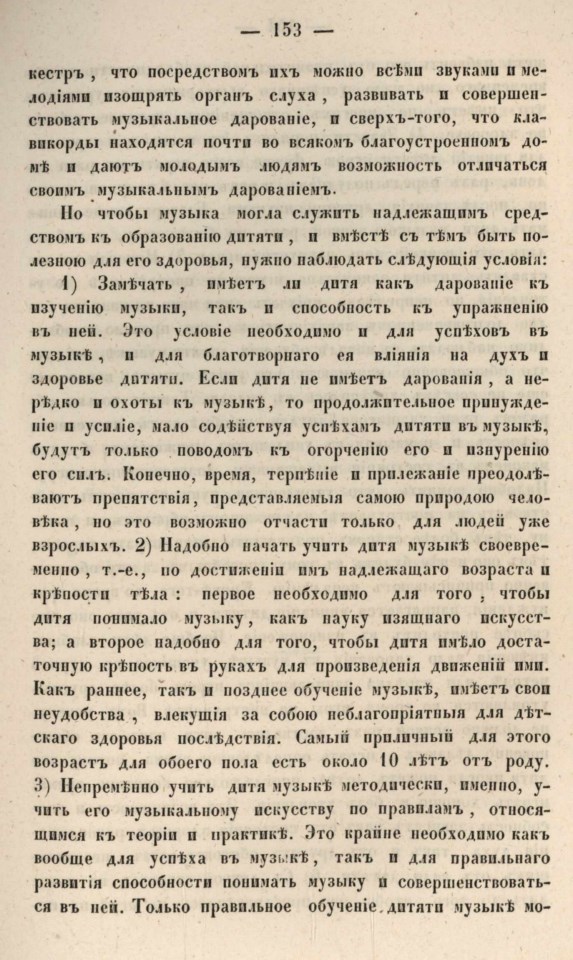 — 153 —

кестръ, что посредствомъ ихъ можно всѣми звуками и мелодіями изощрять органъ слуха, развивать и совершенствовать музыкальное дарованіе, и сверхъ-того, что клавикорды находятся почти во всякомъ благоустроенномъ домѣ и даютъ молодымъ людямъ возможность отличаться своимъ музыкальнымъ дарованіемъ.

Но чтобы музыка могла служить надлежащимъ средствомъ къ образованію дитяти, и вмѣстѣ съ тѣмъ быть полезною для его здоровья, нужно наблюдать слѣдующія условія:

1) Замѣчать, имѣетъ ли дитя какъ дарованіе къ изученію музыки, такъ и способность къ упражненію въ ней. Это условіе необходимо и для успѣховъ въ музыкѣ, и для благотворнаго ея вліянія на духъ и здоровье дитяти. Если дитя не имѣетъ дарованія, а нерѣдко и охоты къ музыкѣ, то продолжительное принужденіе и усиліе, мало содѣйствуя успѣхамъ дитяти въ музыкѣ, будутъ только поводомъ къ огорченію его и изнуренію его силъ. Конечно, время, терпѣніе и прилежаніе преодолѣваютъ препятствія, представляемыя самою природою человѣка, но это возможно отчасти только для людей уже взрослыхъ. 2) Надобно начать учить дитя музыкѣ своевременно, т.-е., по достиженіи имъ надлежащаго возраста и крѣпости тѣла: первое необходимо для того, чтобы дитя понимало музыку, какъ науку изящнаго искусства; а второе надобно для того, чтобы дитя имѣло достаточную крѣпость въ рукахъ для произведенія движеній ими. Какъ раннее, такъ и позднее обученіе музыкѣ, имѣетъ свои неудобства, влекущія за собою неблагопріятныя для дѣтскаго здоровья послѣдствія. Самый приличный для этого возрастъ для обоего пола есть около 10 лѣтъ отъ роду. 3) Непремѣнно учить дитя музыкѣ методически, именно, учить его музыкальному искусству по правиламъ, относящимся къ теоріи и практикѣ. Это крайне необходимо какъ вообще для успѣха въ музыкѣ, такъ и для правильнаго развитія способности понимать музыку и совершенствоваться въ ней. Только правильное обученіе дитяти музыкѣ мо-